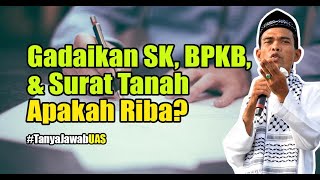 Gadaikan SK, BPKB, & Surat Tanah
Apakah Riba?

#TanyaJawabUAS